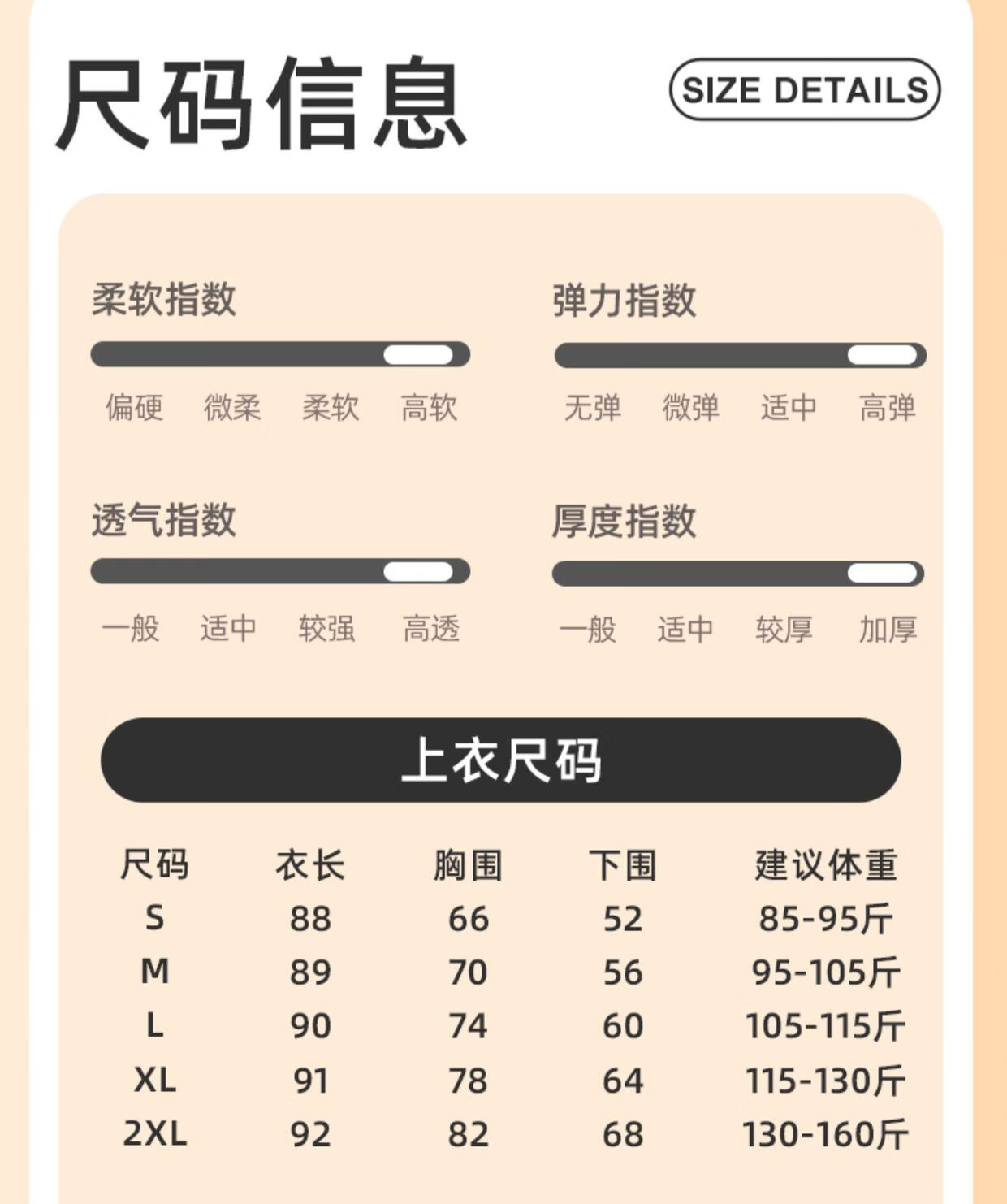 尺码信息

SIZE DETAILS

柔软指数

偏硬 微柔 柔软 高软

弹力指数

无弹 微弹 适中 高弹

透气指数

一般 适中 较强 高透

厚度指数

一般 适中 较厚 加厚

上衣尺码

| 尺码 | 衣长 | 胸围 | 下围 | 建议体重 |
|---|---|---|---|---|
| S | 88 | 66 | 52 | 85-95斤 |
| M | 89 | 70 | 56 | 95-105斤 |
| L | 90 | 74 | 60 | 105-115斤 |
| XL | 91 | 78 | 64 | 115-130斤 |
| 2XL | 92 | 82 | 68 | 130-160斤 |